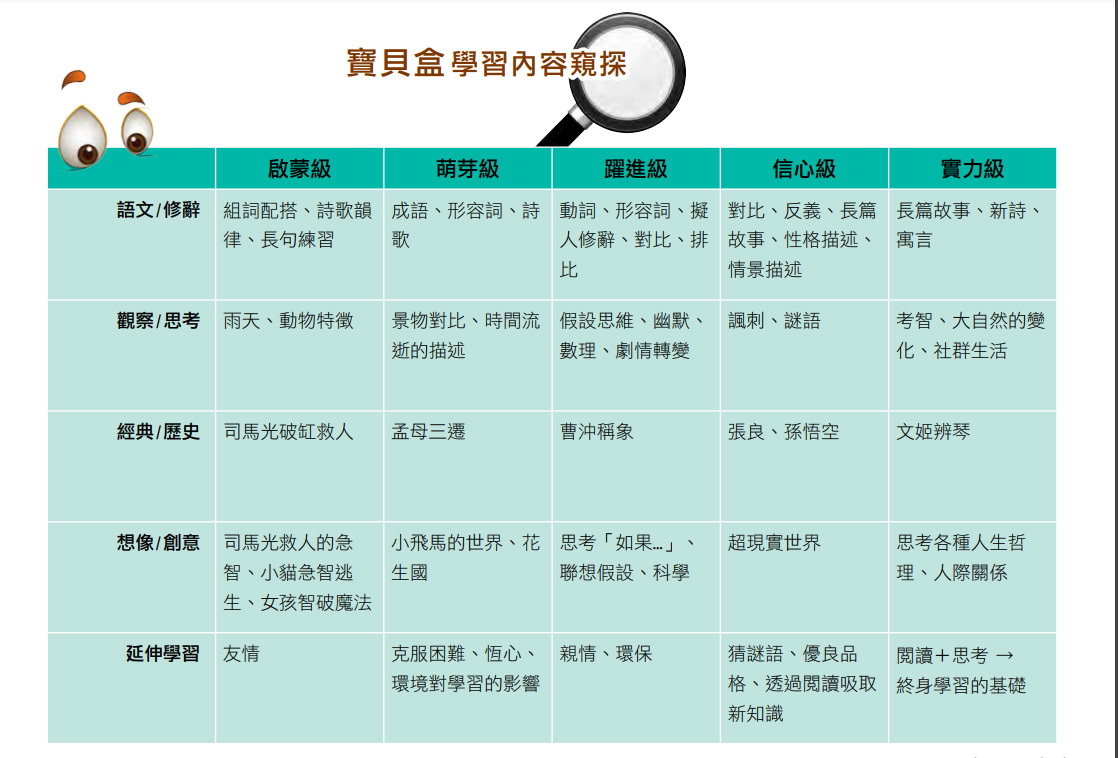 寶貝盒學習內容窺探

|  | 啟蒙級 | 萌芽級 | 躍進級 | 信心級 | 實力級 |
|---|---|---|---|---|---|
| 語文/修辭 | 組詞配搭、詩歌韻律、長句練習 | 成語、形容詞、詩歌 | 動詞、形容詞、擬人修辭、對比、排比 | 對比、反義、長篇故事、性格描述、情景描述 | 長篇故事、新詩、寓言 |
| 觀察/思考 | 雨天、動物特徵 | 景物對比、時間流逝的描述 | 假設思維、幽默、數理、劇情轉變 | 諷刺、謎語 | 考智、大自然的變化、社群生活 |
| 經典/歷史 | 司馬光破缸救人 | 孟母三遷 | 曹沖稱象 | 張良、孫悟空 | 文姬辨琴 |
| 想像/創意 | 司馬光救人的急智、小貓急智逃生、女孩智破魔法 | 小飛馬的世界、花生國 | 思考「如果…」、聯想假設、科學 | 超現實世界 | 思考各種人生哲理、人際關係 |
| 延伸學習 | 友情 | 克服困難、恆心、環境對學習的影響 | 親情、環保 | 猜謎語、優良品格、透過閱讀吸取新知識 | 閱讀+思考 → 終身學習的基礎 |